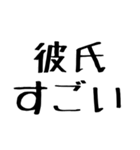 彼氏
すごい